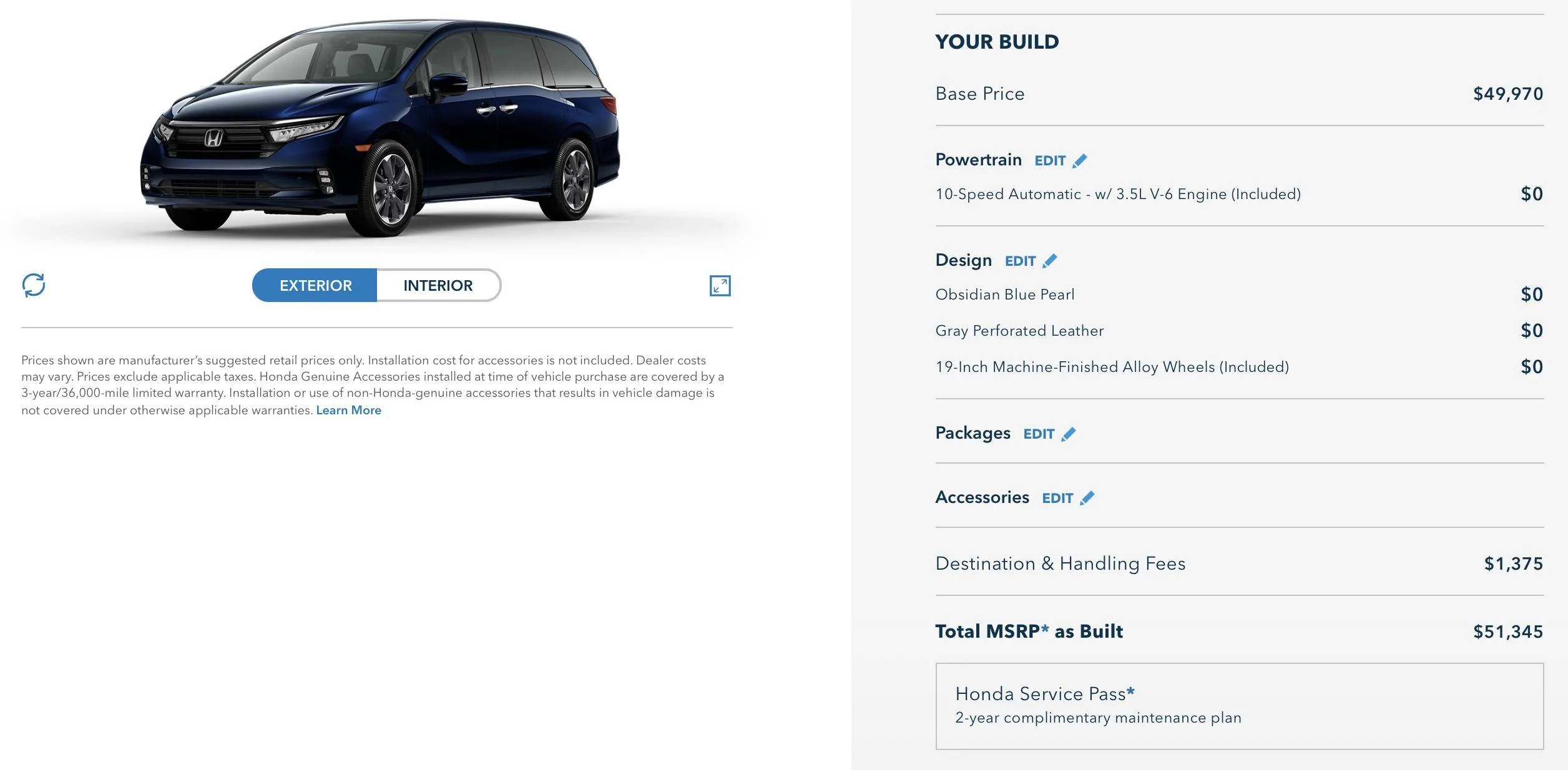 EXTERIOR INTERIOR

Prices shown are manufacturer's suggested retail prices only. Installation cost for accessories is not included. Dealer costs may vary. Prices exclude applicable taxes. Honda Genuine Accessories installed at time of vehicle purchase are covered by a 3-year/36,000-mile limited warranty. Installation or use of non-Honda-genuine accessories that results in vehicle damage is not covered under otherwise applicable warranties. Learn More

YOUR BUILD

Base Price $49,970

Powertrain EDIT

10-Speed Automatic - w/ 3.5L V-6 Engine (Included) $0

Design EDIT

Obsidian Blue Pearl $0

Gray Perforated Leather $0

19-Inch Machine-Finished Alloy Wheels (Included) $0

Packages EDIT

Accessories EDIT

Destination & Handling Fees $1,375

Total MSRP* as Built $51,345

Honda Service Pass*
2-year complimentary maintenance plan